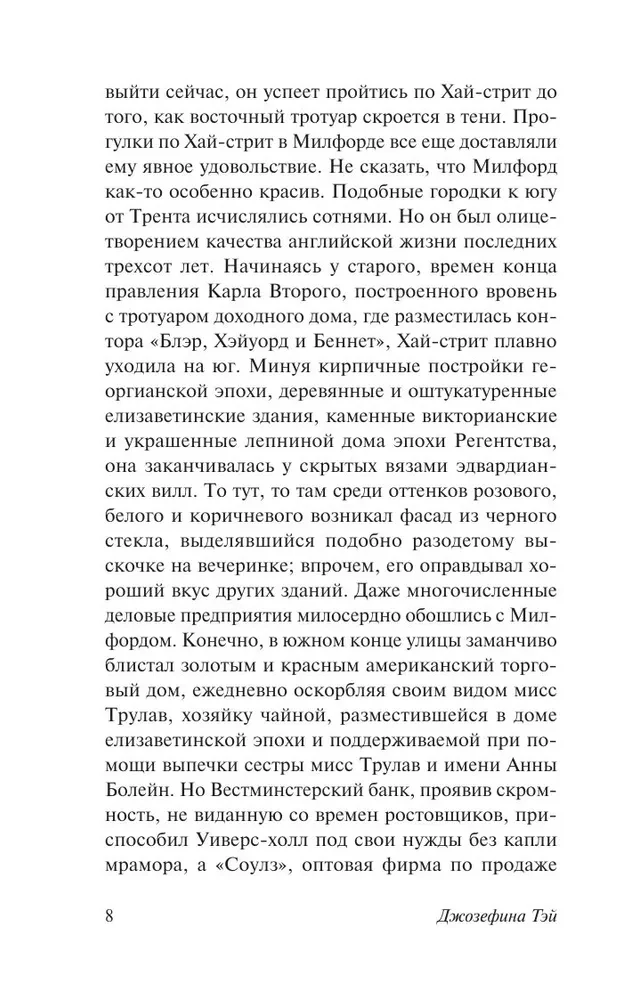 выйти сейчас, он успеет пройтись по Хай-стрит до того, как восточный тротуар скроется в тени. Прогулки по Хай-стрит в Милфорде все еще доставляли ему явное удовольствие. Не сказать, что Милфорд как-то особенно красив. Подобные городки к югу от Трента исчислялись сотнями. Но он был олицетворением качества английской жизни последних трехсот лет. Начинаясь у старого, времен конца правления Карла Второго, построенного вровень с тротуаром доходного дома, где разместилась контора «Блэр, Хэйуорд и Беннет», Хай-стрит плавно уходила на юг. Минуя кирпичные постройки георгианской эпохи, деревянные и оштукатуренные елизаветинские здания, каменные викторианские и украшенные лепниной дома эпохи Регентства, она заканчивалась у скрытых вязами эдвардианских вилл. То тут, то там среди оттенков розового, белого и коричневого возникал фасад из черного стекла, выделявшийся подобно разодетому выскочке на вечеринке; впрочем, его оправдывал хороший вкус других зданий. Даже многочисленные деловые предприятия милосердно обошлись с Милфордом. Конечно, в южном конце улицы заманчиво блистал золотым и красным американский торговый дом, ежедневно оскорбляя своим видом мисс Трулав, хозяйку чайной, разместившейся в доме елизаветинской эпохи и поддерживаемой при помощи выпечки сестры мисс Трулав и имени Анны Болейн. Но Вестминстерский банк, проявив скромность, не виданную со времен ростовщиков, приспособил Уиверс-холл под свои нужды без капли мрамора, а «Соулз», оптовая фирма по продаже

8 Джозефина Тэй